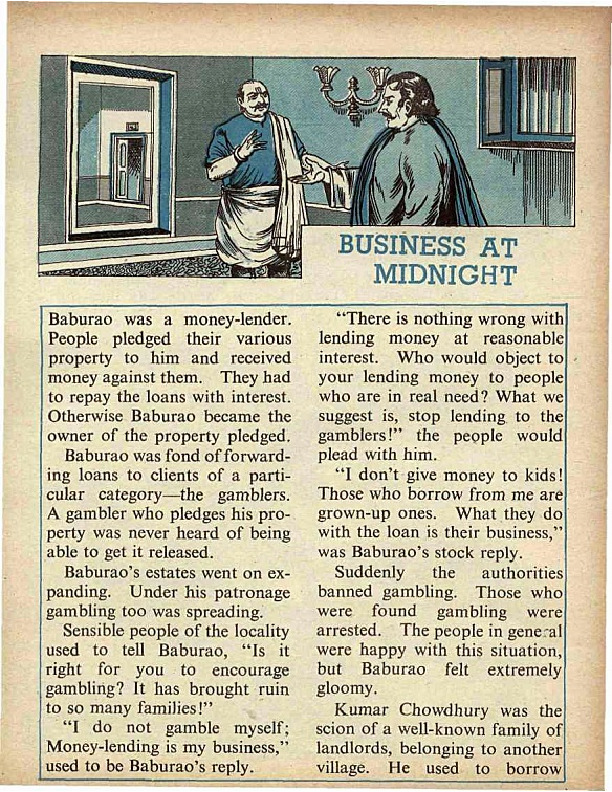 BUSINESS AT MIDNIGHT

Baburao was a money-lender. People pledged their various property to him and received money against them. They had to repay the loans with interest. Otherwise Baburao became the owner of the property pledged.

Baburao was fond of forwarding loans to clients of a particular category—the gamblers. A gambler who pledges his property was never heard of being able to get it released.

Baburao's estates went on expanding. Under his patronage gambling too was spreading.

Sensible people of the locality used to tell Baburao, "Is it right for you to encourage gambling? It has brought ruin to so many families!"

"I do not gamble myself; Money-lending is my business," used to be Baburao's reply.

"There is nothing wrong with lending money at reasonable interest. Who would object to your lending money to people who are in real need? What we suggest is, stop lending to the gamblers!" the people would plead with him.

"I don't give money to kids! Those who borrow from me are grown-up ones. What they do with the loan is their business," was Baburao's stock reply.

Suddenly the authorities banned gambling. Those who were found gambling were arrested. The people in general were happy with this situation, but Baburao felt extremely gloomy.

Kumar Chowdhury was the scion of a well-known family of landlords, belonging to another village. He used to borrow